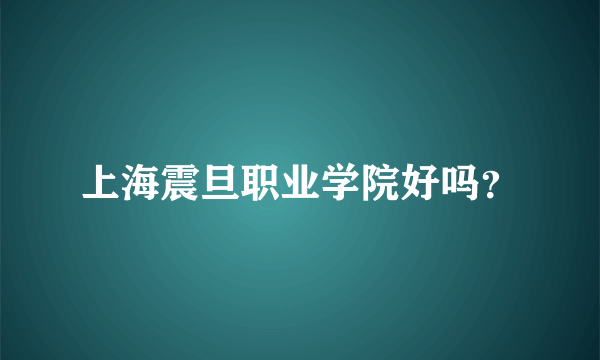 上海震旦职业学院好吗?